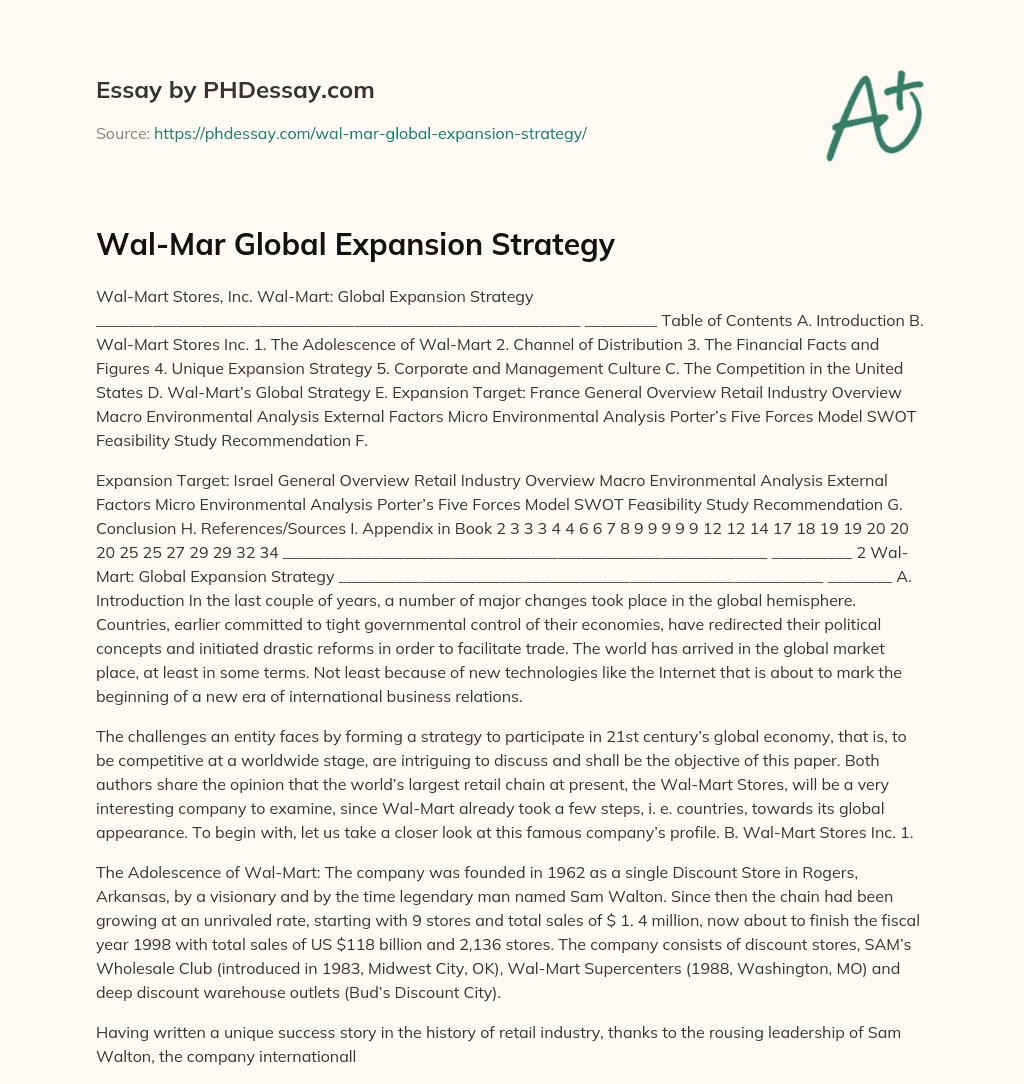 Essay by PHDessay.com

Source: https://phdessay.com/wal-mar-global-expansion-strategy/

A+

Wal-Mar Global Expansion Strategy

Wal-Mart Stores, Inc. Wal-Mart: Global Expansion Strategy ____________________________________________________________ _________ Table of Contents A. Introduction B. Wal-Mart Stores Inc. 1. The Adolescence of Wal-Mart 2. Channel of Distribution 3. The Financial Facts and Figures 4. Unique Expansion Strategy 5. Corporate and Management Culture C. The Competition in the United States D. Wal-Mart's Global Strategy E. Expansion Target: France General Overview Retail Industry Overview Macro Environmental Analysis External Factors Micro Environmental Analysis Porter's Five Forces Model SWOT Feasibility Study Recommendation F.

Expansion Target: Israel General Overview Retail Industry Overview Macro Environmental Analysis External Factors Micro Environmental Analysis Porter's Five Forces Model SWOT Feasibility Study Recommendation G. Conclusion H. References/Sources I. Appendix in Book 2 3 3 3 4 4 6 6 7 8 9 9 9 9 9 12 12 14 17 18 19 19 20 20 20 25 25 27 29 29 32 34 ____________________________________________________________ __________ 2 Wal-Mart: Global Expansion Strategy ____________________________________________________________ ________ A. Introduction In the last couple of years, a number of major changes took place in the global hemisphere. Countries, earlier committed to tight governmental control of their economies, have redirected their political concepts and initiated drastic reforms in order to facilitate trade. The world has arrived in the global market place, at least in some terms. Not least because of new technologies like the Internet that is about to mark the beginning of a new era of international business relations.

The challenges an entity faces by forming a strategy to participate in 21st century's global economy, that is, to be competitive at a worldwide stage, are intriguing to discuss and shall be the objective of this paper. Both authors share the opinion that the world's largest retail chain at present, the Wal-Mart Stores, will be a very interesting company to examine, since Wal-Mart already took a few steps, i. e. countries, towards its global appearance. To begin with, let us take a closer look at this famous company's profile. B. Wal-Mart Stores Inc. 1.

The Adolescence of Wal-Mart: The company was founded in 1962 as a single Discount Store in Rogers, Arkansas, by a visionary and by the time legendary man named Sam Walton. Since then the chain had been growing at an unrivaled rate, starting with 9 stores and total sales of $ 1. 4 million, now about to finish the fiscal year 1998 with total sales of US $118 billion and 2,136 stores. The company consists of discount stores, SAM's Wholesale Club (introduced in 1983, Midwest City, OK), Wal-Mart Supercenters (1988, Washington, MO) and deep discount warehouse outlets (Bud's Discount City).

Having written a unique success story in the history of retail industry, thanks to the rousing leadership of Sam Walton, the company internationall